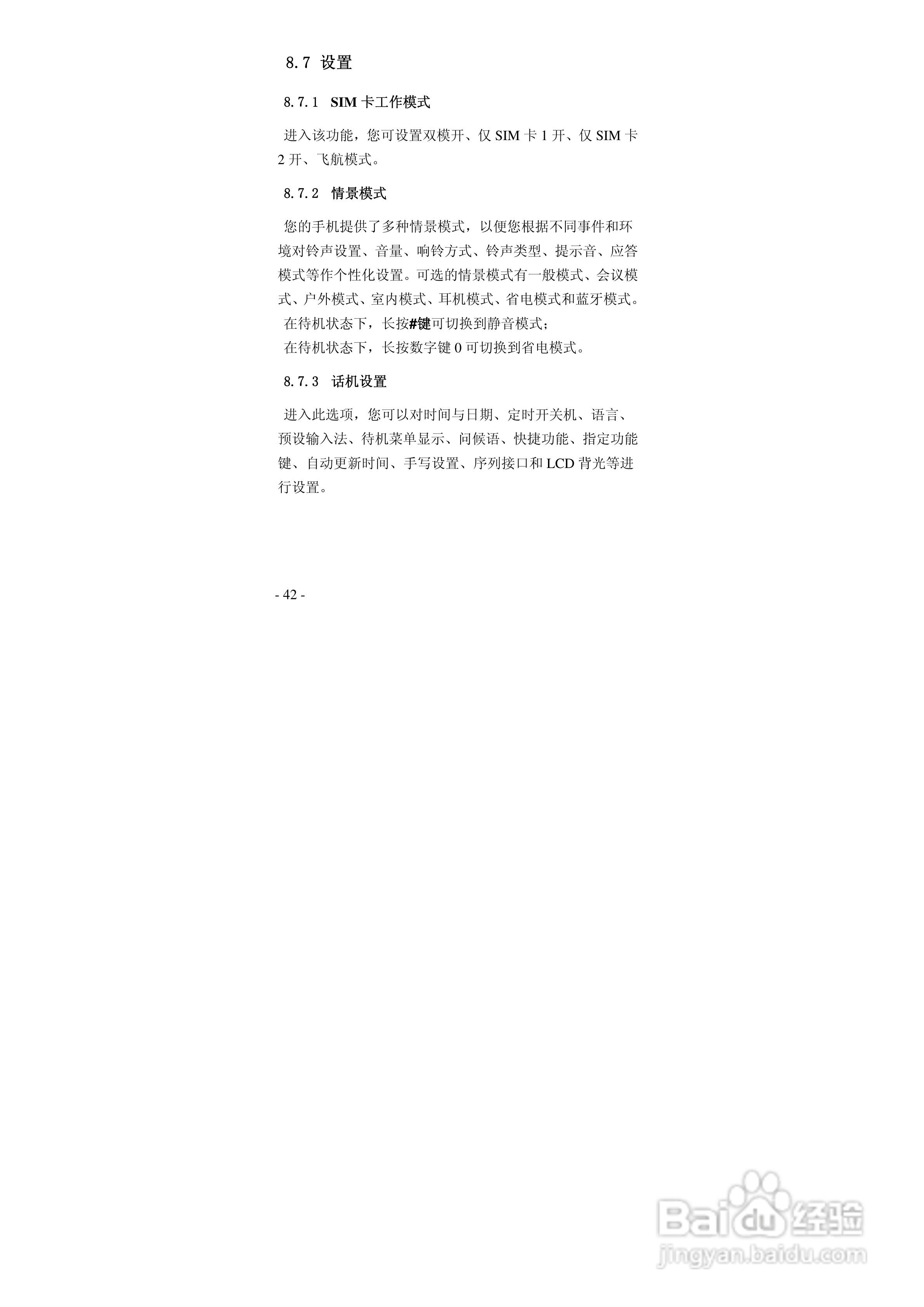 8.7 设置

8.7.1 SIM卡工作模式

进入该功能，您可设置双模开、仅SIM卡1开、仅SIM卡2开、飞航模式。

8.7.2 情景模式

您的手机提供了多种情景模式，以便您根据不同事件和环境对铃声设置、音量、响铃方式、铃声类型、提示音、应答模式等作个性化设置。可选的情景模式有一般模式、会议模式、户外模式、室内模式、耳机模式、省电模式和蓝牙模式。

在待机状态下，长按#键可切换到静音模式；

在待机状态下，长按数字键0可切换到省电模式。

8.7.3 话机设置

进入此选项，您可以对时间与日期、定时开关机、语言、预设输入法、待机菜单显示、问候语、快捷功能、指定功能键、自动更新时间、手写设置、序列接口和LCD背光等进行设置。

- 42 -

Baidu经验
jingyan.baidu.com